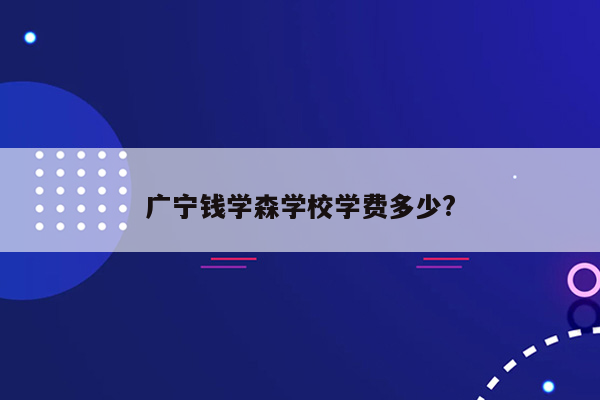 广宁钱学森学校学费多少?